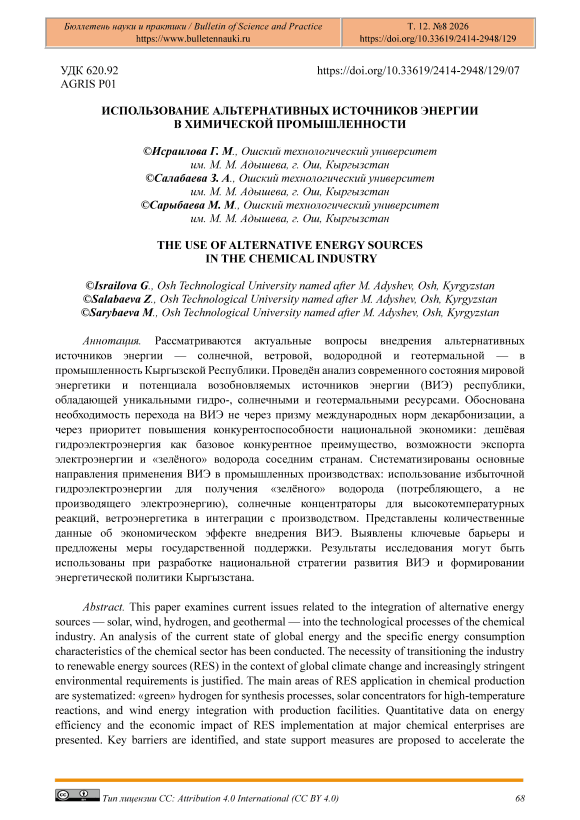 Бюллетень науки и практики / Bulletin of Science and Practice
https://www.bulletennauki.ru

Т. 12. №8 2026
https://doi.org/10.33619/2414-2948/129

УДК 620.92
AGRIS P01

https://doi.org/10.33619/2414-2948/129/07

ИСПОЛЬЗОВАНИЕ АЛЬТЕРНАТИВНЫХ ИСТОЧНИКОВ ЭНЕРГИИ В ХИМИЧЕСКОЙ ПРОМЫШЛЕННОСТИ

©Исраилова Г. М., Ошский технологический университет им. М. М. Адышева, г. Ош, Кыргызстан
©Салабаева З. А., Ошский технологический университет им. М. М. Адышева, г. Ош, Кыргызстан
©Сарыбаева М. М., Ошский технологический университет им. М. М. Адышева, г. Ош, Кыргызстан

THE USE OF ALTERNATIVE ENERGY SOURCES IN THE CHEMICAL INDUSTRY

©Israilova G., Osh Technological University named after M. Adyshev, Osh, Kyrgyzstan
©Salabaeva Z., Osh Technological University named after M. Adyshev, Osh, Kyrgyzstan
©Sarybaeva M., Osh Technological University named after M. Adyshev, Osh, Kyrgyzstan

Аннотация. Рассматриваются актуальные вопросы внедрения альтернативных источников энергии — солнечной, ветровой, водородной и геотермальной — в промышленность Кыргызской Республики. Проведён анализ современного состояния мировой энергетики и потенциала возобновляемых источников энергии (ВИЭ) республики, обладающей уникальными гидро-, солнечными и геотермальными ресурсами. Обоснована необходимость перехода на ВИЭ не через призму международных норм декарбонизации, а через приоритет повышения конкурентоспособности национальной экономики: дешёвая гидроэлектроэнергия как базовое конкурентное преимущество, возможности экспорта электроэнергии и «зелёного» водорода соседним странам. Систематизированы основные направления применения ВИЭ в промышленных производствах: использование избыточной гидроэлектроэнергии для получения «зелёного» водорода (потребляющего, а не производящего электроэнергию), солнечные концентраторы для высокотемпературных реакций, ветроэнергетика в интеграции с производством. Представлены количественные данные об экономическом эффекте внедрения ВИЭ. Выявлены ключевые барьеры и предложены меры государственной поддержки. Результаты исследования могут быть использованы при разработке национальной стратегии развития ВИЭ и формировании энергетической политики Кыргызстана.

Abstract. This paper examines current issues related to the integration of alternative energy sources — solar, wind, hydrogen, and geothermal — into the technological processes of the chemical industry. An analysis of the current state of global energy and the specific energy consumption characteristics of the chemical sector has been conducted. The necessity of transitioning the industry to renewable energy sources (RES) in the context of global climate change and increasingly stringent environmental requirements is justified. The main areas of RES application in chemical production are systematized: «green» hydrogen for synthesis processes, solar concentrators for high-temperature reactions, and wind energy integration with production facilities. Quantitative data on energy efficiency and the economic impact of RES implementation at major chemical enterprises are presented. Key barriers are identified, and state support measures are proposed to accelerate the

Тип лицензии CC: Attribution 4.0 International (CC BY 4.0)
68